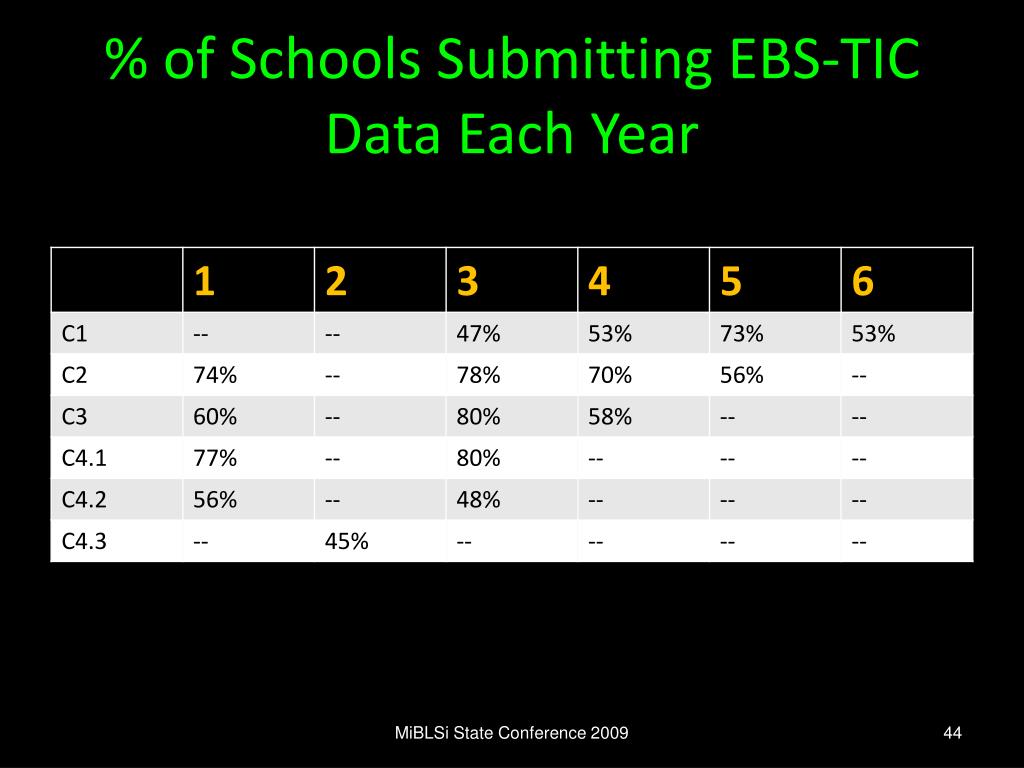 % of Schools Submitting EBS-TIC Data Each Year

| | 1 | 2 | 3 | 4 | 5 | 6 |
|---|---|---|---|---|---|---|
| C1 | -- | -- | 47% | 53% | 73% | 53% |
| C2 | 74% | -- | 78% | 70% | 56% | -- |
| C3 | 60% | -- | 80% | 58% | -- | -- |
| C4.1 | 77% | -- | 80% | -- | -- | -- |
| C4.2 | 56% | -- | 48% | -- | -- | -- |
| C4.3 | -- | 45% | -- | -- | -- | -- |

MiBLSi State Conference 2009

44